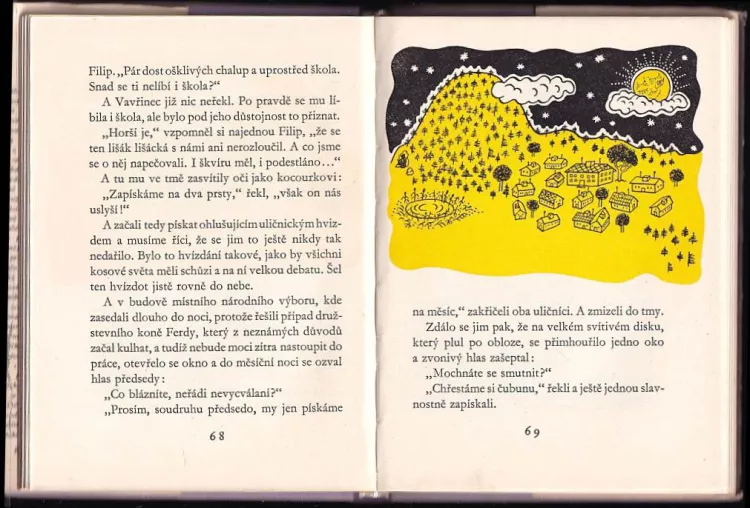 Filip. „Pár dost ošklivých chalup a uprostřed škola. Snad se ti nelíbí i škola?“

A Vavřinec již nic neřekl. Po pravdě se mu líbila i škola, ale bylo pod jeho důstojnost to přiznat.

„Horší je,“ vzpomněl si najednou Filip, „že se ten lišák lišácká s námi ani nerozloučil. A co jsme se o něj napečovali. I škvíru měl, i podestláno...“

A tu mu ve tmě zasvítily oči jako kocourkovi:

„Zapískáme na dva prsty,“ řekl, „však on nás uslyší!“

A začali tedy pískat ohlušujícím uličnickým hvizdem a musíme říci, že se jim to ještě nikdy tak nedařilo. Bylo to hvízdání takové, jako by všichni kosové světa měli schůzi a na ní velkou debatu. Šel ten hvízdot jistě rovně do nebe.

A v budově místního národního výboru, kde zasedali dlouho do noci, protože řešili případ družstevního koně Ferdy, který z neznámých důvodů začal kulhat, a tudíž nebude moci zítra nastoupit do práce, otevřelo se okno a do měsíční noci se ozval hlas předsedy:

„Co blázníte, neřádi nevycválaní?“

„Prosím, soudruhu předsedo, my jen pískáme

68

na měsíc,“ zakřičeli oba uličníci. A zmizeli do tmy.

Zdálo se jim pak, že na velkém svítivém disku, který plul po obloze, se přimhouřilo jedno oko a zvonivý hlas zašeptal:

„Mochnáte se smutnit?“

„Chřestáme si čubunu,“ řekli a ještě jednou slavnostně zapískali.

69